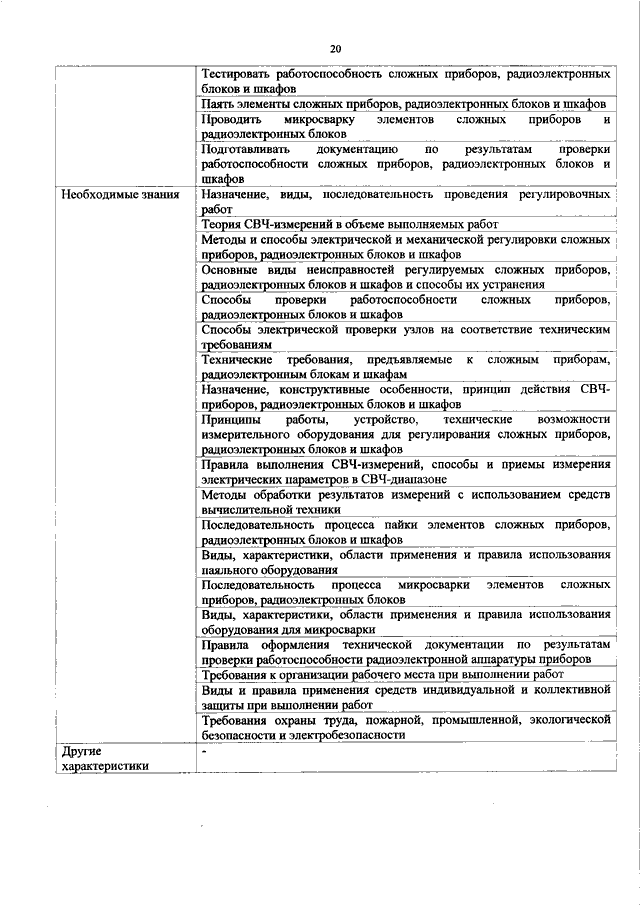 20

| | |
|---|---|
| | Тестировать работоспособность сложных приборов, радиоэлектронных блоков и шкафов |
| | Паять элементы сложных приборов, радиоэлектронных блоков и шкафов |
| | Проводить микросварку элементов сложных приборов и радиоэлектронных блоков |
| | Подготавливать документацию по результатам проверки работоспособности сложных приборов, радиоэлектронных блоков и шкафов |
| Необходимые знания | Назначение, виды, последовательность проведения регулировочных работ |
| | Теория СВЧ-измерений в объеме выполняемых работ |
| | Методы и способы электрической и механической регулировки сложных приборов, радиоэлектронных блоков и шкафов |
| | Основные виды неисправностей регулируемых сложных приборов, радиоэлектронных блоков и шкафов и способы их устранения |
| | Способы проверки работоспособности сложных приборов, радиоэлектронных блоков и шкафов |
| | Способы электрической проверки узлов на соответствие техническим требованиям |
| | Технические требования, предъявляемые к сложным приборам, радиоэлектронным блокам и шкафам |
| | Назначение, конструктивные особенности, принцип действия СВЧ-приборов, радиоэлектронных блоков и шкафов |
| | Принципы работы, устройство, технические возможности измерительного оборудования для регулирования сложных приборов, радиоэлектронных блоков и шкафов |
| | Правила выполнения СВЧ-измерений, способы и приемы измерения электрических параметров в СВЧ-диапазоне |
| | Методы обработки результатов измерений с использованием средств вычислительной техники |
| | Последовательность процесса пайки элементов сложных приборов, радиоэлектронных блоков и шкафов |
| | Виды, характеристики, области применения и правила использования паяльного оборудования |
| | Последовательность процесса микросварки элементов сложных приборов, радиоэлектронных блоков |
| | Виды, характеристики, области применения и правила использования оборудования для микросварки |
| | Правила оформления технической документации по результатам проверки работоспособности радиоэлектронной аппаратуры приборов |
| | Требования к организации рабочего места при выполнении работ |
| | Виды и правила применения средств индивидуальной и коллективной защиты при выполнении работ |
| | Требования охраны труда, пожарной, промышленной, экологической безопасности и электробезопасности |
| Другие характеристики | - |